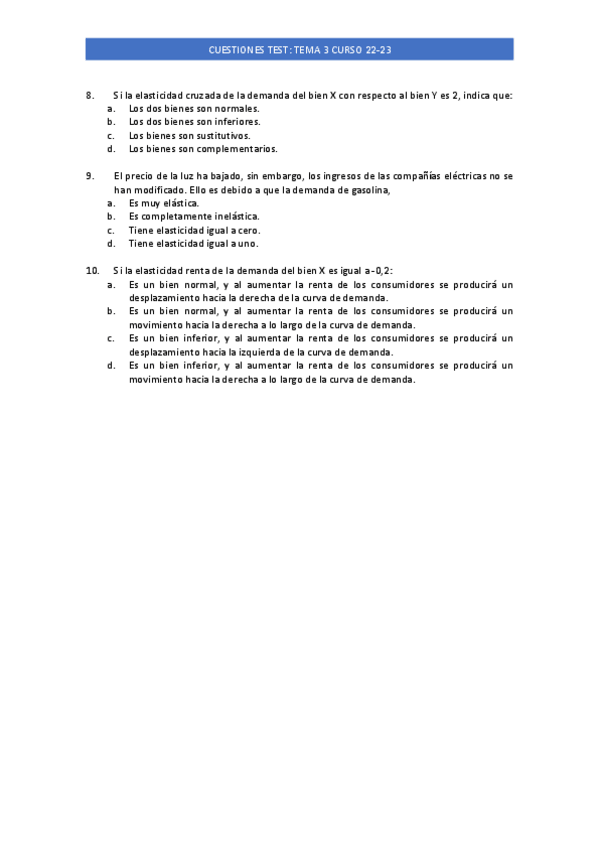 CUESTIONES TEST: TEMA 3 CURSO 22-23

8. Si la elasticidad cruzada de la demanda del bien X con respecto al bien Y es 2, indica que:
a. Los dos bienes son normales.
b. Los dos bienes son inferiores.
c. Los bienes son sustitutivos.
d. Los bienes son complementarios.

9. El precio de la luz ha bajado, sin embargo, los ingresos de las compañías eléctricas no se han modificado. Ello es debido a que la demanda de gasolina,
a. Es muy elástica.
b. Es completamente inelástica.
c. Tiene elasticidad igual a cero.
d. Tiene elasticidad igual a uno.

10. Si la elasticidad renta de la demanda del bien X es igual a -0,2:
a. Es un bien normal, y al aumentar la renta de los consumidores se producirá un desplazamiento hacia la derecha de la curva de demanda.
b. Es un bien normal, y al aumentar la renta de los consumidores se producirá un movimiento hacia la derecha a lo largo de la curva de demanda.
c. Es un bien inferior, y al aumentar la renta de los consumidores se producirá un desplazamiento hacia la izquierda de la curva de demanda.
d. Es un bien inferior, y al aumentar la renta de los consumidores se producirá un movimiento hacia la derecha a lo largo de la curva de demanda.